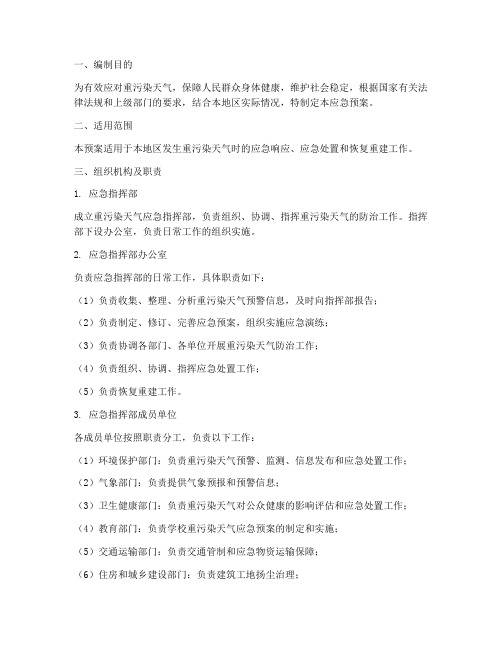 一、编制目的

为有效应对重污染天气，保障人民群众身体健康，维护社会稳定，根据国家有关法律法规和上级部门的要求，结合本地区实际情况，特制定本应急预案。

二、适用范围

本预案适用于本地区发生重污染天气时的应急响应、应急处置和恢复重建工作。

三、组织机构及职责

1. 应急指挥部

成立重污染天气应急指挥部，负责组织、协调、指挥重污染天气的防治工作。指挥部下设办公室，负责日常工作的组织实施。

2. 应急指挥部办公室

负责应急指挥部的日常工作，具体职责如下：

（1）负责收集、整理、分析重污染天气预警信息，及时向指挥部报告；

（2）负责制定、修订、完善应急预案，组织实施应急演练；

（3）负责协调各部门、各单位开展重污染天气防治工作；

（4）负责组织、协调、指挥应急处置工作；

（5）负责恢复重建工作。

3. 应急指挥部成员单位

各成员单位按照职责分工，负责以下工作：

（1）环境保护部门：负责重污染天气预警、监测、信息发布和应急处置工作；

（2）气象部门：负责提供气象预报和预警信息；

（3）卫生健康部门：负责重污染天气对公众健康的影响评估和应急处置工作；

（4）教育部门：负责学校重污染天气应急预案的制定和实施；

（5）交通运输部门：负责交通管制和应急物资运输保障；

（6）住房和城乡建设部门：负责建筑工地扬尘治理；